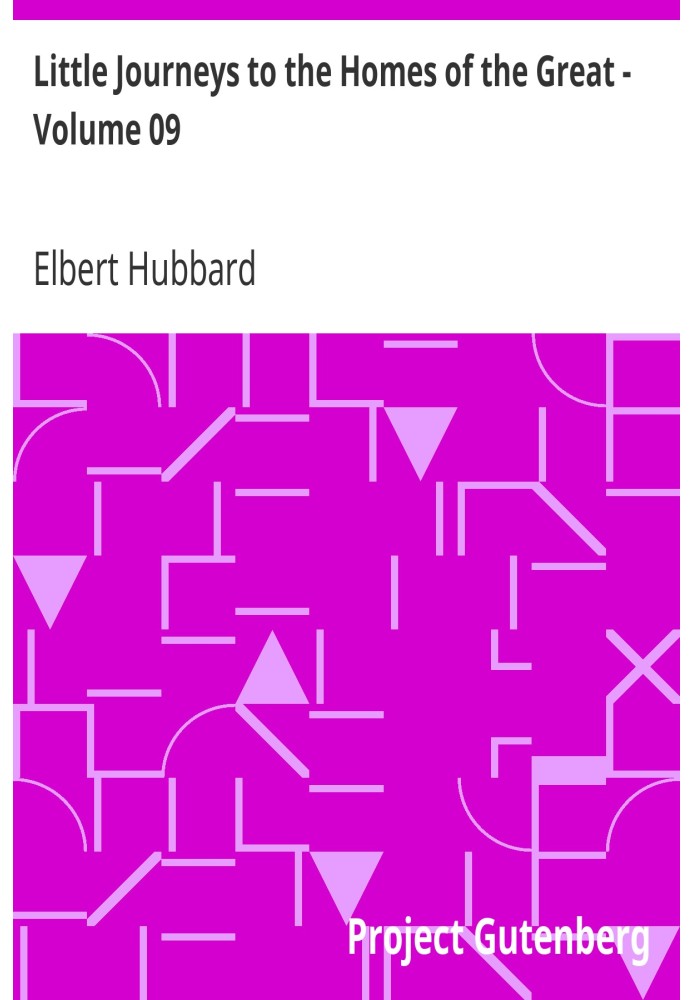 Little Journeys to the Homes of the Great - Volume 09

Elbert Hubbard

Project Gutenberg